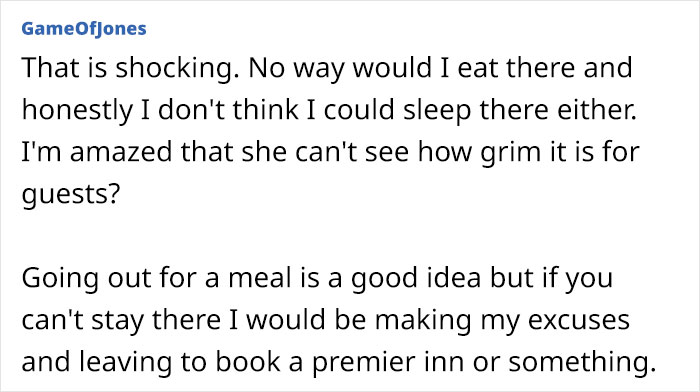 GameOfJones

That is shocking. No way would I eat there and honestly I don't think I could sleep there either. I'm amazed that she can't see how grim it is for guests?

Going out for a meal is a good idea but if you can't stay there I would be making my excuses and leaving to book a premier inn or something.